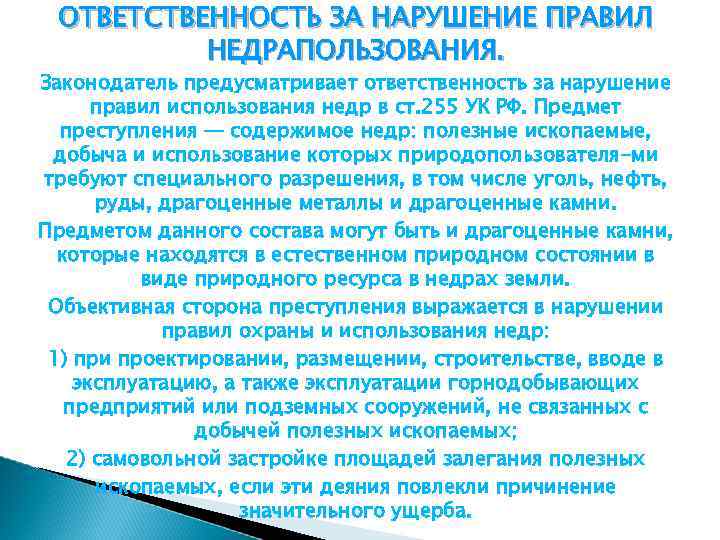 ОТВЕТСТВЕННОСТЬ ЗА НАРУШЕНИЕ ПРАВИЛ НЕДРАПОЛЬЗОВАНИЯ.

Законодатель предусматривает ответственность за нарушение правил использования недр в ст.255 УК РФ. Предмет преступления — содержимое недр: полезные ископаемые, добыча и использование которых природопользователя-ми требуют специального разрешения, в том числе уголь, нефть, руды, драгоценные металлы и драгоценные камни.

Предметом данного состава могут быть и драгоценные камни, которые находятся в естественном природном состоянии в виде природного ресурса в недрах земли.

Объективная сторона преступления выражается в нарушении правил охраны и использования недр:

1) при проектировании, размещении, строительстве, вводе в эксплуатацию, а также эксплуатации горнодобывающих предприятий или подземных сооружений, не связанных с добычей полезных ископаемых;

2) самовольной застройке площадей залегания полезных ископаемых, если эти деяния повлекли причинение значительного ущерба.